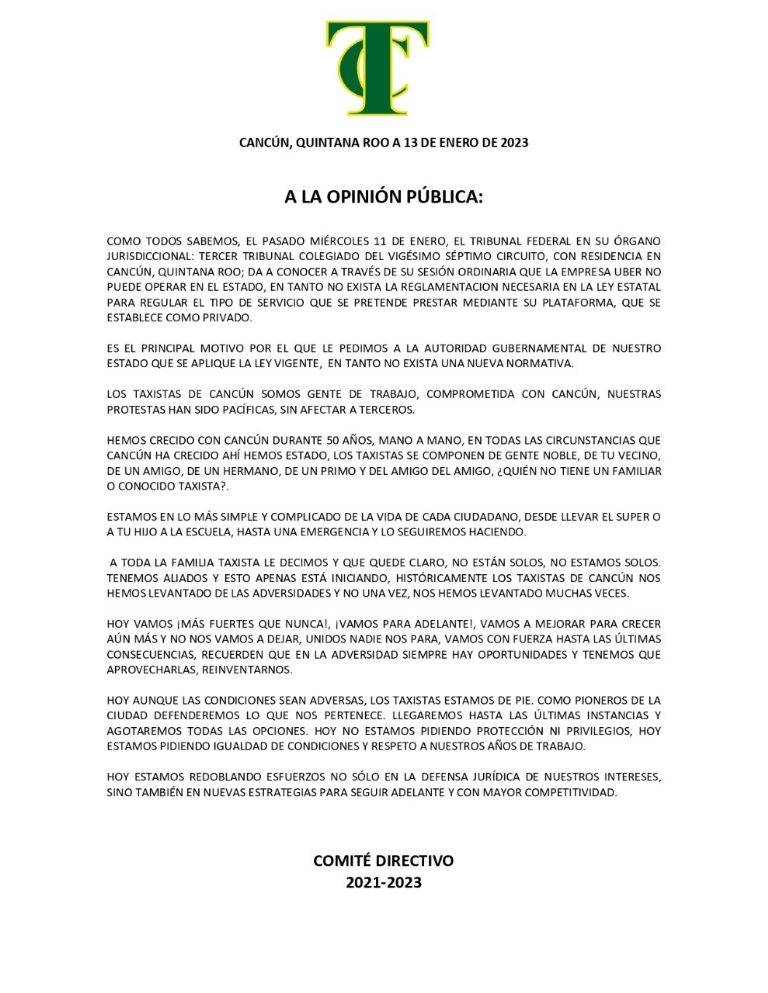 TC

CANCÚN, QUINTANA ROO A 13 DE ENERO DE 2023

A LA OPINIÓN PÚBLICA:

COMO TODOS SABEMOS, EL PASADO MIÉRCOLES 11 DE ENERO, EL TRIBUNAL FEDERAL EN SU ÓRGANO JURISDICCIONAL: TERCER TRIBUNAL COLEGIADO DEL VIGÉSIMO SÉPTIMO CIRCUITO, CON RESIDENCIA EN CANCÚN, QUINTANA ROO; DA A CONOCER A TRAVÉS DE SU SESIÓN ORDINARIA QUE LA EMPRESA UBER NO PUEDE OPERAR EN EL ESTADO, EN TANTO NO EXISTA LA REGLAMENTACION NECESARIA EN LA LEY ESTATAL PARA REGULAR EL TIPO DE SERVICIO QUE SE PRETENDE PRESTAR MEDIANTE SU PLATAFORMA, QUE SE ESTABLECE COMO PRIVADO.

ES EL PRINCIPAL MOTIVO POR EL QUE LE PEDIMOS A LA AUTORIDAD GUBERNAMENTAL DE NUESTRO ESTADO QUE SE APLIQUE LA LEY VIGENTE, EN TANTO NO EXISTA UNA NUEVA NORMATIVA.

LOS TAXISTAS DE CANCÚN SOMOS GENTE DE TRABAJO, COMPROMETIDA CON CANCÚN, NUESTRAS PROTESTAS HAN SIDO PACÍFICAS, SIN AFECTAR A TERCEROS.

HEMOS CRECIDO CON CANCÚN DURANTE 50 AÑOS, MANO A MANO, EN TODAS LAS CIRCUNSTANCIAS QUE CANCÚN HA CRECIDO AHÍ HEMOS ESTADO, LOS TAXISTAS SE COMPONEN DE GENTE NOBLE, DE TU VECINO, DE UN AMIGO, DE UN HERMANO, DE UN PRIMO Y DEL AMIGO DEL AMIGO, ¿QUIÉN NO TIENE UN FAMILIAR O CONOCIDO TAXISTA?.

ESTAMOS EN LO MÁS SIMPLE Y COMPLICADO DE LA VIDA DE CADA CIUDADANO, DESDE LLEVAR EL SUPER O A TU HIJO A LA ESCUELA, HASTA UNA EMERGENCIA Y LO SEGUIREMOS HACIENDO.

A TODA LA FAMILIA TAXISTA LE DECIMOS Y QUE QUEDE CLARO, NO ESTÁN SOLOS, NO ESTAMOS SOLOS. TENEMOS ALIADOS Y ESTO APENAS ESTÁ INICIANDO, HISTÓRICAMENTE LOS TAXISTAS DE CANCÚN NOS HEMOS LEVANTADO DE LAS ADVERSIDADES Y NO UNA VEZ, NOS HEMOS LEVANTADO MUCHAS VECES.

HOY VAMOS ¡MÁS FUERTES QUE NUNCA!, ¡VAMOS PARA ADELANTE!, VAMOS A MEJORAR PARA CRECER AÚN MÁS Y NO NOS VAMOS A DEJAR, UNIDOS NADIE NOS PARA, VAMOS CON FUERZA HASTA LAS ÚLTIMAS CONSECUENCIAS, RECUERDEN QUE EN LA ADVERSIDAD SIEMPRE HAY OPORTUNIDADES Y TENEMOS QUE APROVECHARLAS, REINVENTARNOS.

HOY AUNQUE LAS CONDICIONES SEAN ADVERSAS, LOS TAXISTAS ESTAMOS DE PIE. COMO PIONEROS DE LA CIUDAD DEFENDEREMOS LO QUE NOS PERTENECE. LLEGAREMOS HASTA LAS ÚLTIMAS INSTANCIAS Y AGOTAREMOS TODAS LAS OPCIONES. HOY NO ESTAMOS PIDIENDO PROTECCIÓN NI PRIVILEGIOS, HOY ESTAMOS PIDIENDO IGUALDAD DE CONDICIONES Y RESPETO A NUESTROS AÑOS DE TRABAJO.

HOY ESTAMOS REDOBLANDO ESFUERZOS NO SÓLO EN LA DEFENSA JURÍDICA DE NUESTROS INTERESES, SINO TAMBIÉN EN NUEVAS ESTRATEGIAS PARA SEGUIR ADELANTE Y CON MAYOR COMPETITIVIDAD.

COMITÉ DIRECTIVO
2021-2023